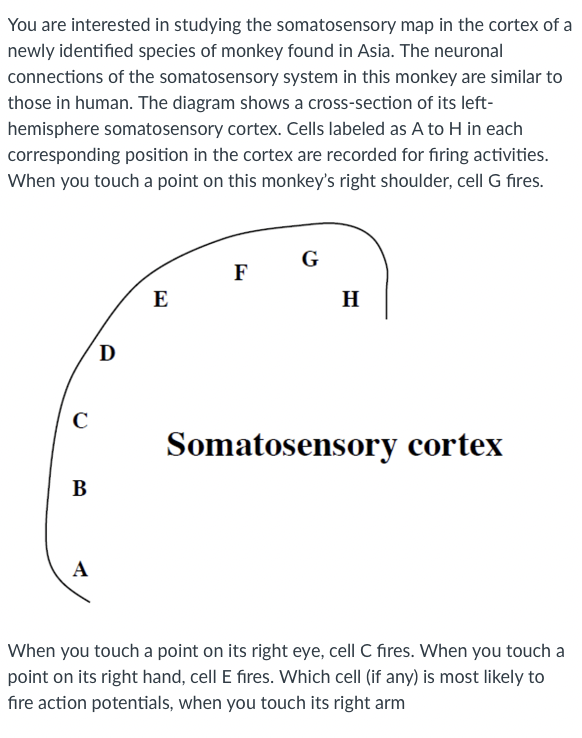 You are interested in studying the somatosensory map in the cortex of a newly identified species of monkey found in Asia. The neuronal connections of the somatosensory system in this monkey are similar to those in human. The diagram shows a cross-section of its left-hemisphere somatosensory cortex. Cells labeled as A to H in each corresponding position in the cortex are recorded for firing activities. When you touch a point on this monkey's right shoulder, cell G fires.

G
F
E
H
D
C
Somatosensory cortex
B
A

When you touch a point on its right eye, cell C fires. When you touch a point on its right hand, cell E fires. Which cell (if any) is most likely to fire action potentials, when you touch its right arm